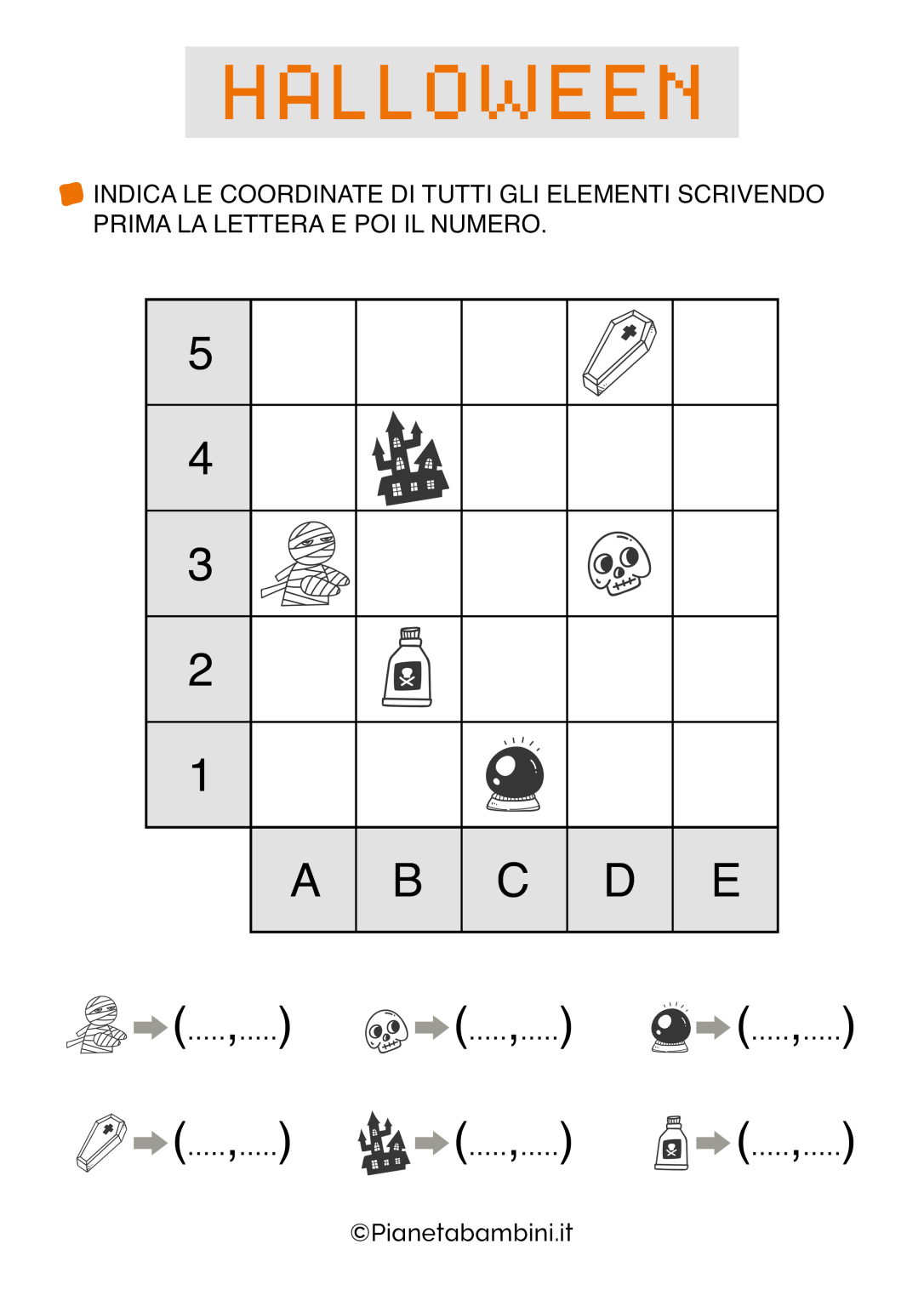 HALLOWEEN

INDICA LE COORDINATE DI TUTTI GLI ELEMENTI SCRIVENDO PRIMA LA LETTERA E POI IL NUMERO.

| 5 | | | | | |
|---|---|---|---|---|---|
| 4 | | | | | |
| 3 | | | | | |
| 2 | | | | | |
| 1 | | | | | |
| | A | B | C | D | E |

(.....,.....) (.....,.....) (.....,.....)

(.....,.....) (.....,.....) (.....,.....)

©Pianetabambini.it